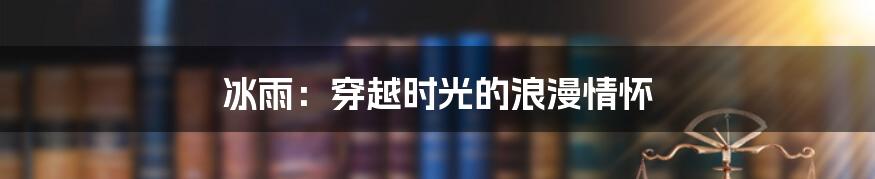 冰雨：穿越时光的浪漫情怀